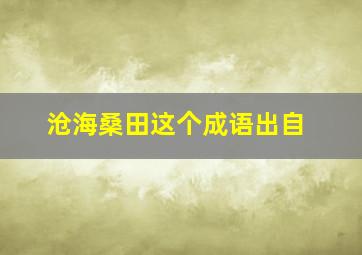 沧海桑田这个成语出自